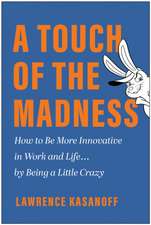 A TOUCH OF THE MADNESS

How to Be More Innovative in Work and Life… by Being a Little Crazy

LAWRENCE KASANOFF